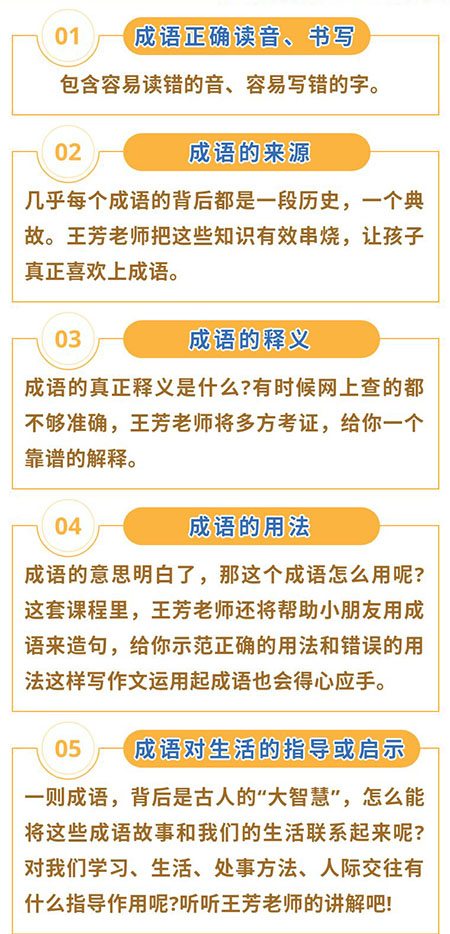 01
成语正确读音、书写
包含容易读错的音、容易写错的字。

02
成语的来源
几乎每个成语的背后都是一段历史，一个典故。王芳老师把这些知识有效串烧，让孩子真正喜欢上成语。

03
成语的释义
成语的真正释义是什么?有时候网上查的都不够准确，王芳老师将多方考证，给你一个靠谱的解释。

04
成语的用法
成语的意思明白了，那这个成语怎么用呢？这套课程里，王芳老师还将帮助小朋友用成语来造句，给你示范正确的用法和错误的用法这样写作文运用起成语也会得心应手。

05
成语对生活的指导或启示
一则成语，背后是古人的“大智慧”，怎么能将这些成语故事和我们的生活联系起来呢？对我们学习、生活、处事方法、人际交往有什么指导作用呢?听听王芳老师的讲解吧!